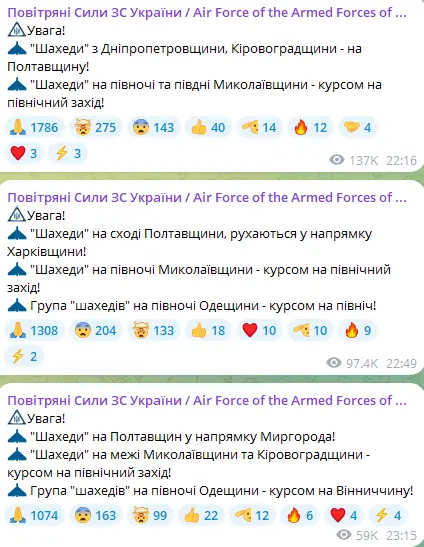 Повітряні Сили ЗС України / Air Force of the Armed Forces of ...
Увага!
"Шахеди" з Дніпропетровщини, Кіровоградщини - на Полтавщину!
"Шахеди" на півночі та півдні Миколаївщини - курсом на північний захід!

1786 275 143 40 14 12 4
3 3
137K 22:16

Повітряні Сили ЗС України / Air Force of the Armed Forces of ...
Увага!
"Шахеди" на сході Полтавщини, рухаються у напрямку Харківщини!
"Шахеди" на півночі Миколаївщини - курсом на північний захід!
Група "шахедів" на півночі Одещини - курсом на північ!

1308 204 133 18 10 10 9
2
97.4K 22:49

Повітряні Сили ЗС України / Air Force of the Armed Forces of ...
Увага!
"Шахеди" на Полтавщин у напрямку Миргорода!
"Шахеди" на межі Миколаївщини та Кіровоградщини - курсом на північний захід!
Група "шахедів" на півночі Одещини - курсом на Вінниччину!

1074 163 99 22 12 6 4 4
59K 23:15